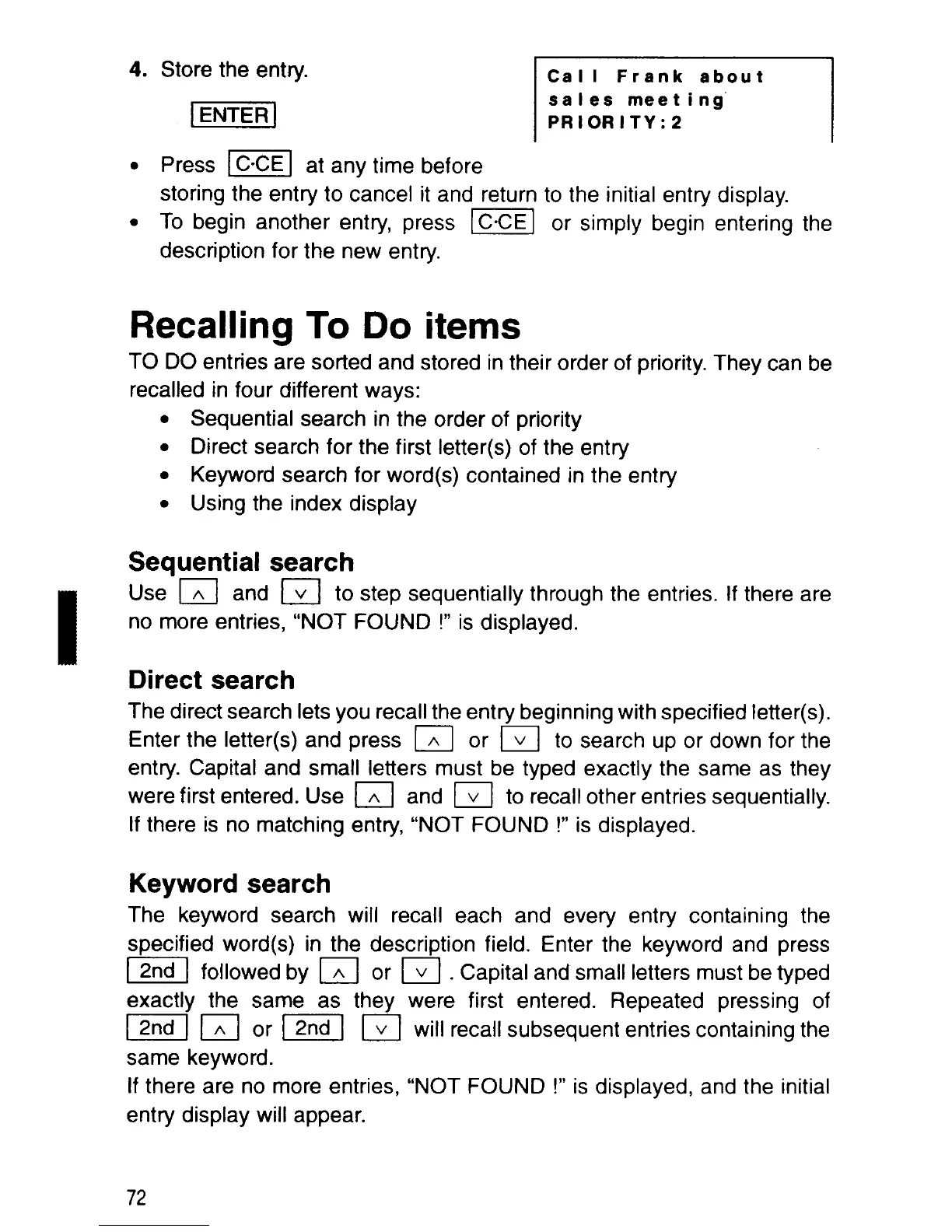 4. Store the entry.

ENTER

Call Frank about
sales meeting
PRIORITY:2

• Press C·CE at any time before storing the entry to cancel it and return to the initial entry display.
• To begin another entry, press C·CE or simply begin entering the description for the new entry.

Recalling To Do items

TO DO entries are sorted and stored in their order of priority. They can be recalled in four different ways:
• Sequential search in the order of priority
• Direct search for the first letter(s) of the entry
• Keyword search for word(s) contained in the entry
• Using the index display

Sequential search

Use ∧ and ∨ to step sequentially through the entries. If there are no more entries, "NOT FOUND !" is displayed.

Direct search

The direct search lets you recall the entry beginning with specified letter(s). Enter the letter(s) and press ∧ or ∨ to search up or down for the entry. Capital and small letters must be typed exactly the same as they were first entered. Use ∧ and ∨ to recall other entries sequentially. If there is no matching entry, "NOT FOUND !" is displayed.

Keyword search

The keyword search will recall each and every entry containing the specified word(s) in the description field. Enter the keyword and press 2nd followed by ∧ or ∨ . Capital and small letters must be typed exactly the same as they were first entered. Repeated pressing of 2nd ∧ or 2nd ∨ will recall subsequent entries containing the same keyword.
If there are no more entries, "NOT FOUND !" is displayed, and the initial entry display will appear.

72